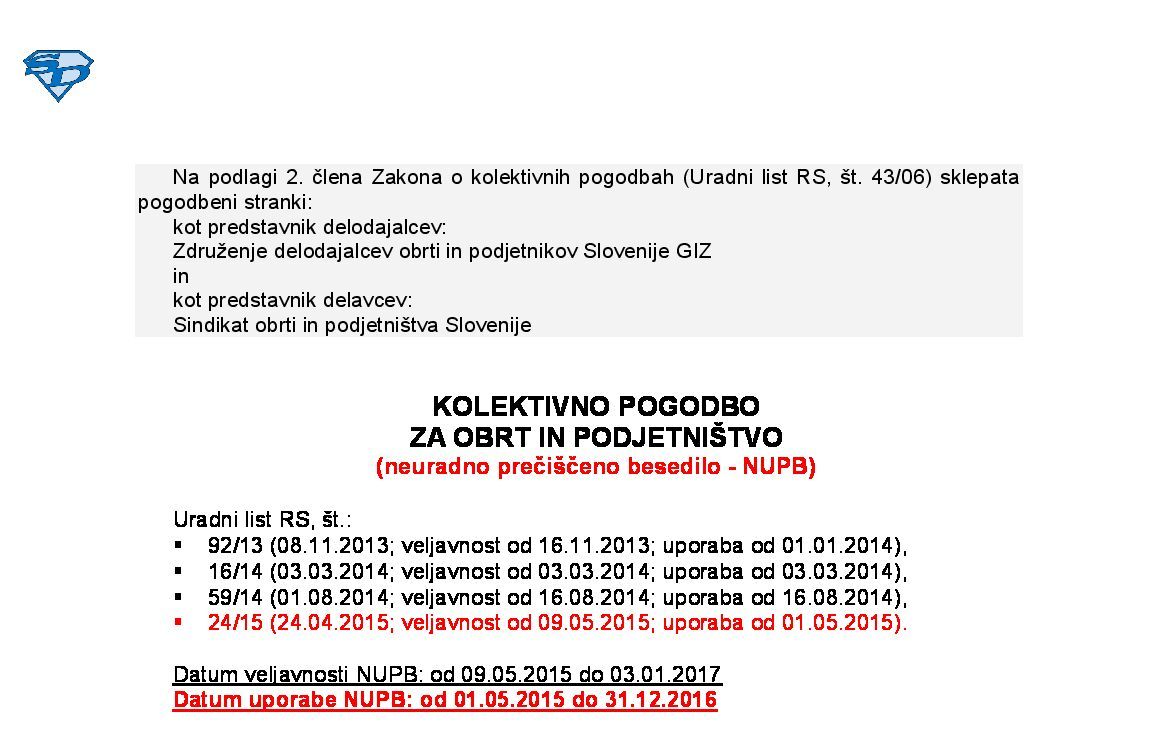 Na podlagi 2. člena Zakona o kolektivnih pogodbah (Uradni list RS, št. 43/06) sklepata pogodbeni stranki:
kot predstavnik delodajalcev:
Združenje delodajalcev obrti in podjetnikov Slovenije GIZ
in
kot predstavnik delavcev:
Sindikat obrti in podjetništva Slovenije

KOLEKTIVNO POGODBO
ZA OBRT IN PODJETNIŠTVO
(neuradno prečiščeno besedilo - NUPB)

Uradni list RS, št.:
▪ 92/13 (08.11.2013; veljavnost od 16.11.2013; uporaba od 01.01.2014),
▪ 16/14 (03.03.2014; veljavnost od 03.03.2014; uporaba od 03.03.2014),
▪ 59/14 (01.08.2014; veljavnost od 16.08.2014; uporaba od 16.08.2014),
▪ 24/15 (24.04.2015; veljavnost od 09.05.2015; uporaba od 01.05.2015).

Datum veljavnosti NUPB: od 09.05.2015 do 03.01.2017
Datum uporabe NUPB: od 01.05.2015 do 31.12.2016